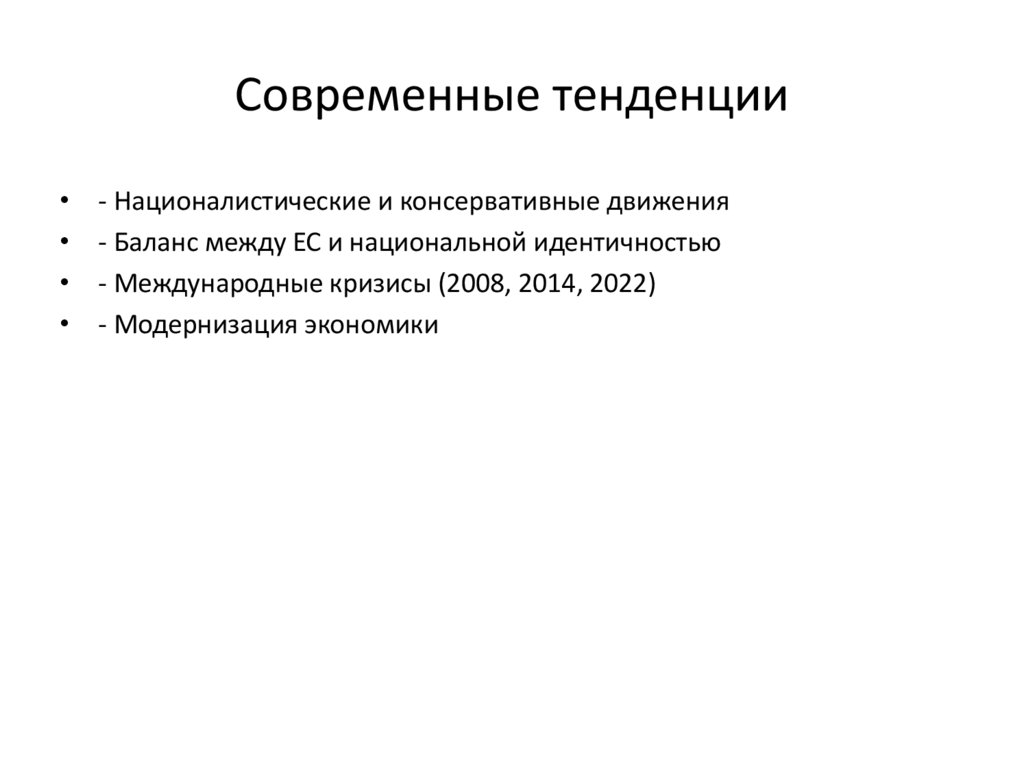 Современные тенденции

• - Националистические и консервативные движения
• - Баланс между ЕС и национальной идентичностью
• - Международные кризисы (2008, 2014, 2022)
• - Модернизация экономики